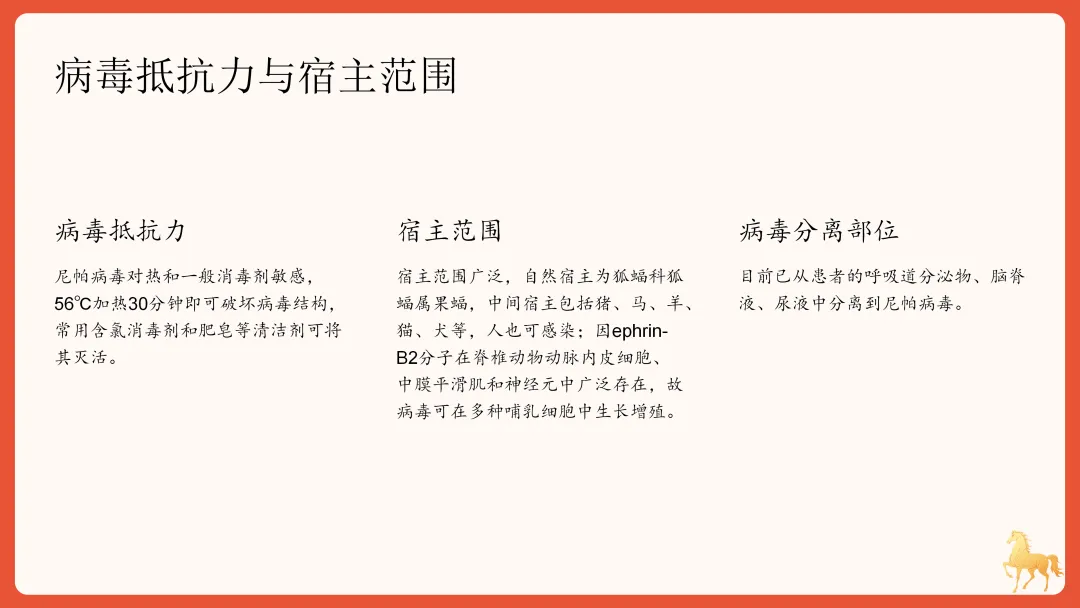 病毒抵抗力与宿主范围

病毒抵抗力

尼帕病毒对热和一般消毒剂敏感，56℃加热30分钟即可破坏病毒结构，常用含氯消毒剂和肥皂等清洁剂可将其灭活。

宿主范围

宿主范围广泛，自然宿主为狐蝠科狐蝠属果蝠，中间宿主包括猪、马、羊、猫、犬等，人也可感染；因ephrin-B2分子在脊椎动物动脉内皮细胞、中膜平滑肌和神经元中广泛存在，故病毒可在多种哺乳细胞中生长增殖。

病毒分离部位

目前已从患者的呼吸道分泌物、脑脊液、尿液中分离到尼帕病毒。